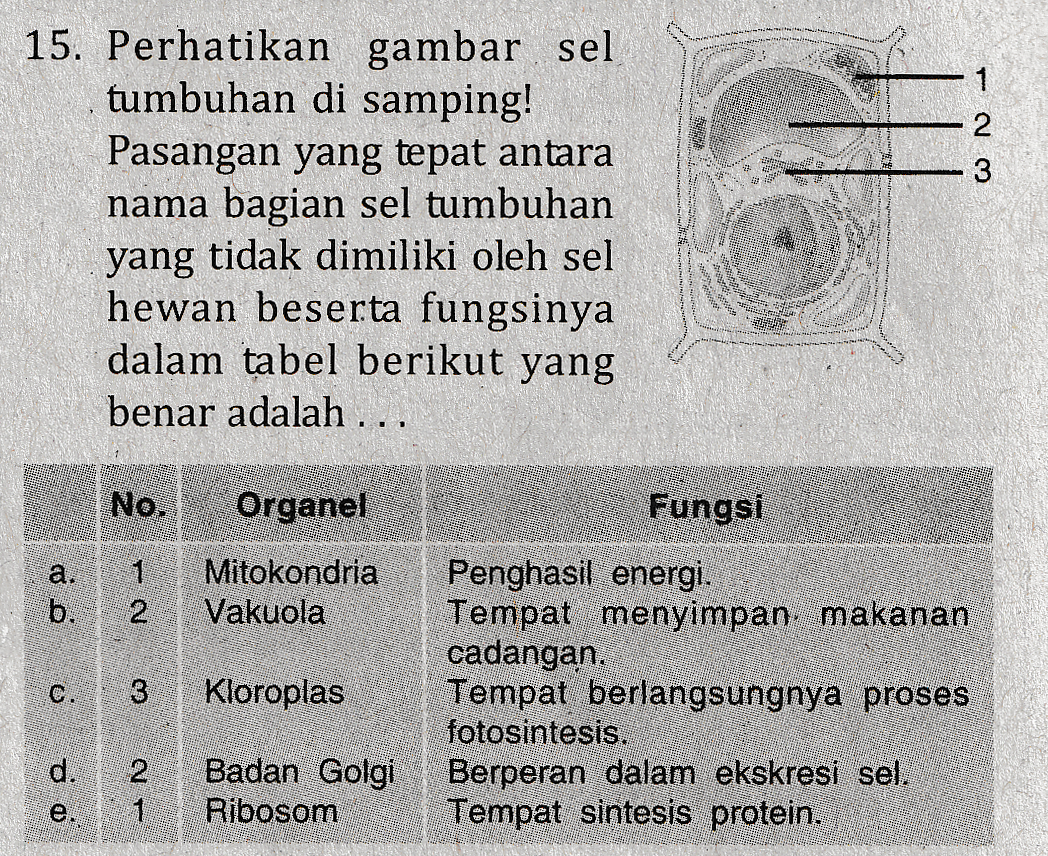 15. Perhatikan gambar sel tumbuhan di samping! Pasangan yang tepat antara nama bagian sel tumbuhan yang tidak dimiliki oleh sel hewan beserta fungsinya dalam tabel berikut yang benar adalah . . .

1
2
3

| | No. | Organel | Fungsi |
|---|---|---|---|
| a. | 1 | Mitokondria | Penghasil energi. |
| b. | 2 | Vakuola | Tempat menyimpan makanan cadangan. |
| c. | 3 | Kloroplas | Tempat berlangsungnya proses fotosintesis. |
| d. | 2 | Badan Golgi | Berperan dalam ekskresi sel. |
| e. | 1 | Ribosom | Tempat sintesis protein. |